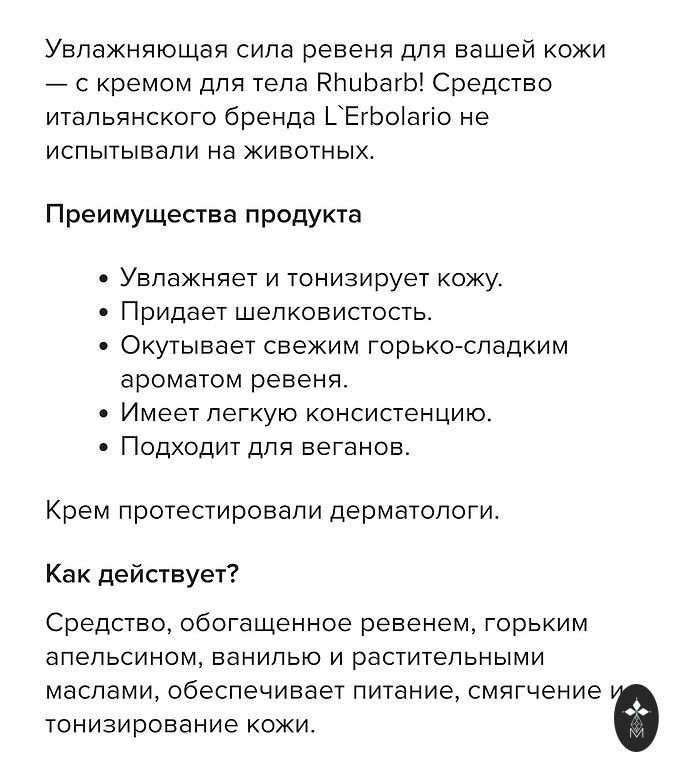 Увлажняющая сила ревеня для вашей кожи — с кремом для тела Rhubarb! Средство итальянского бренда L`Erbolario не испытывали на животных.

Преимущества продукта

• Увлажняет и тонизирует кожу.
• Придает шелковистость.
• Окутывает свежим горько-сладким ароматом ревеня.
• Имеет легкую консистенцию.
• Подходит для веганов.

Крем протестировали дерматологи.

Как действует?

Средство, обогащенное ревенем, горьким апельсином, ванилью и растительными маслами, обеспечивает питание, смягчение и тонизирование кожи.